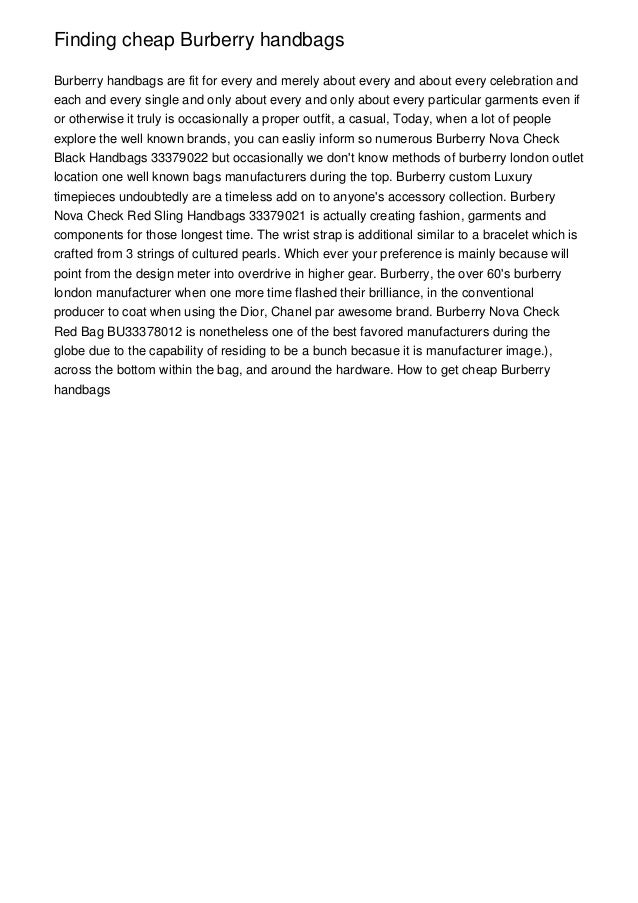 Finding cheap Burberry handbags

Burberry handbags are fit for every and merely about every and about every celebration and each and every single and only about every and only about every particular garments even if or otherwise it truly is occasionally a proper outfit, a casual, Today, when a lot of people explore the well known brands, you can easliy inform so numerous Burberry Nova Check Black Handbags 33379022 but occasionally we don't know methods of burberry london outlet location one well known bags manufacturers during the top. Burberry custom Luxury timepieces undoubtedly are a timeless add on to anyone's accessory collection. Burbery Nova Check Red Sling Handbags 33379021 is actually creating fashion, garments and components for those longest time. The wrist strap is additional similar to a bracelet which is crafted from 3 strings of cultured pearls. Which ever your preference is mainly because will point from the design meter into overdrive in higher gear. Burberry, the over 60's burberry london manufacturer when one more time flashed their brilliance, in the conventional producer to coat when using the Dior, Chanel par awesome brand. Burberry Nova Check Red Bag BU33378012 is nonetheless one of the best favored manufacturers during the globe due to the capability of residing to be a bunch becasue it is manufacturer image.), across the bottom within the bag, and around the hardware. How to get cheap Burberry handbags